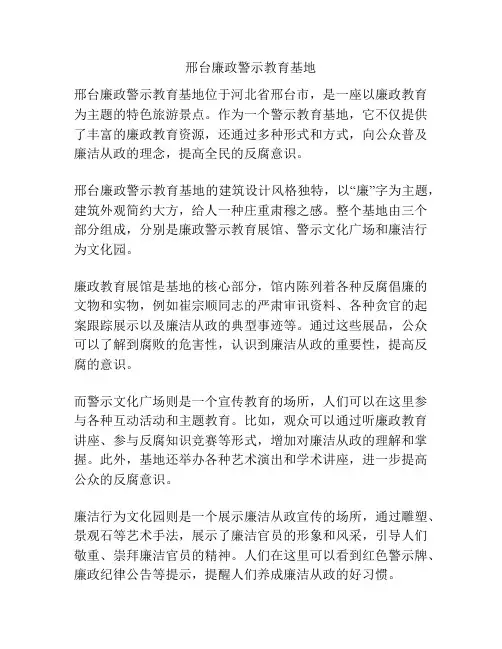 邢台廉政警示教育基地

邢台廉政警示教育基地位于河北省邢台市，是一座以廉政教育为主题的特色旅游景点。作为一个警示教育基地，它不仅提供了丰富的廉政教育资源，还通过多种形式和方式，向公众普及廉洁从政的理念，提高全民的反腐意识。

邢台廉政警示教育基地的建筑设计风格独特，以“廉”字为主题，建筑外观简约大方，给人一种庄重肃穆之感。整个基地由三个部分组成，分别是廉政警示教育展馆、警示文化广场和廉洁行为文化园。

廉政教育展馆是基地的核心部分，馆内陈列着各种反腐倡廉的文物和实物，例如崔宗顺同志的严肃审讯资料、各种贪官的起案跟踪展示以及廉洁从政的典型事迹等。通过这些展品，公众可以了解到腐败的危害性，认识到廉洁从政的重要性，提高反腐的意识。

而警示文化广场则是一个宣传教育的场所，人们可以在这里参与各种互动活动和主题教育。比如，观众可以通过听廉政教育讲座、参与反腐知识竞赛等形式，增加对廉洁从政的理解和掌握。此外，基地还举办各种艺术演出和学术讲座，进一步提高公众的反腐意识。

廉洁行为文化园则是一个展示廉洁从政宣传的场所，通过雕塑、景观石等艺术手法，展示了廉洁官员的形象和风采，引导人们敬重、崇拜廉洁官员的精神。人们在这里可以看到红色警示牌、廉政纪律公告等提示，提醒人们养成廉洁从政的好习惯。